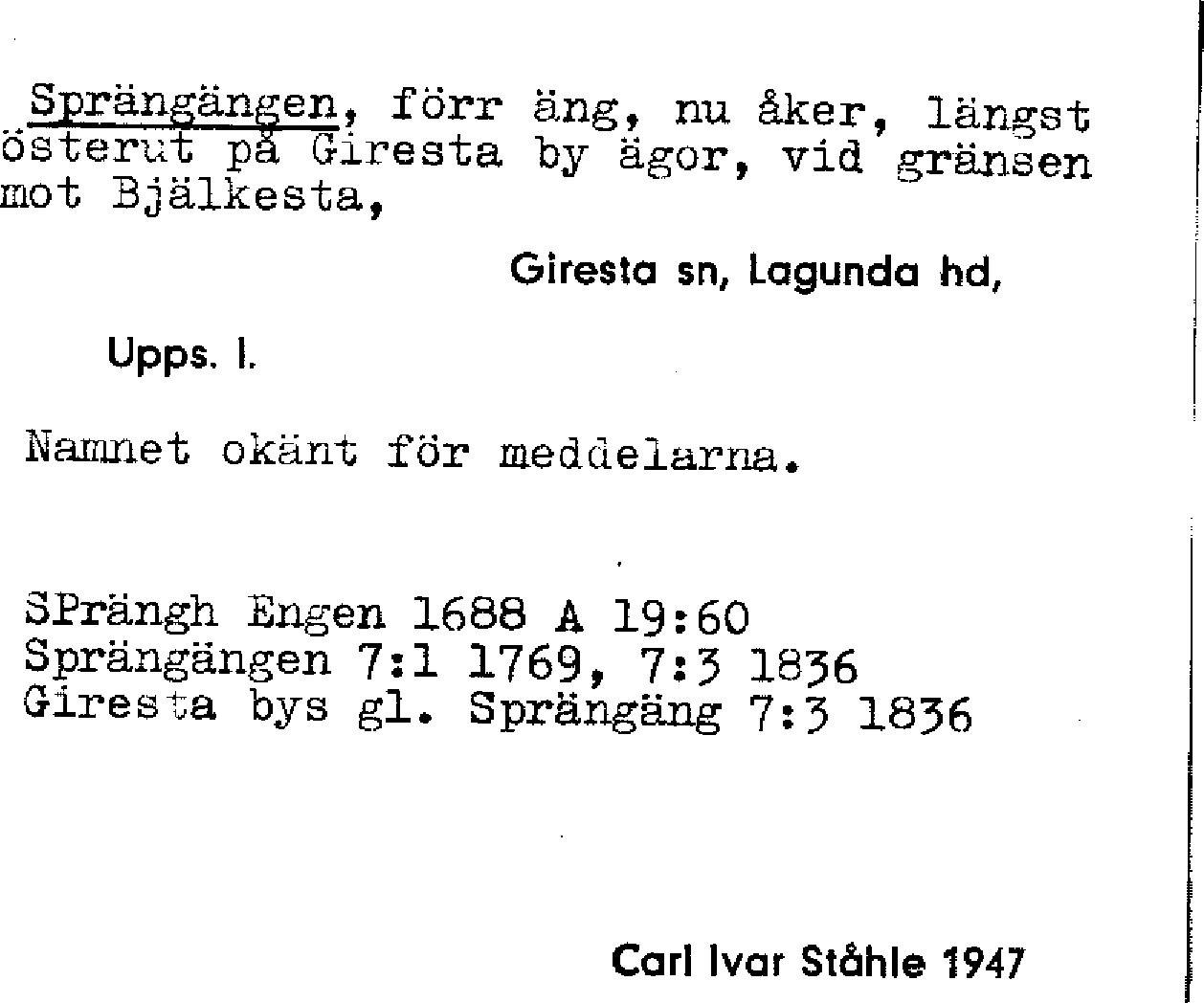 Sprängängen, förr äng, nu åker, längst österut på Giresta by ägor, vid gränsen mot Bjälkesta,

Giresta sn, Lagunda hd,

Upps. l.

Namnet okänt för meddelarna.

SPrängh Engen 1688 A 19:60
Sprängängen 7:1 1769, 7:3 1836
Giresta bys gl. Sprängäng 7:3 1836

Carl Ivar Ståhle 1947